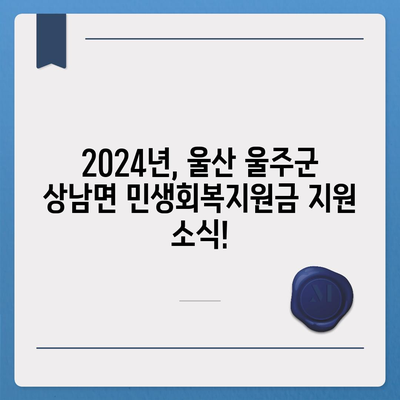 2024년, 울산 울주군 상남면 민생회복지원금 지원 소식!